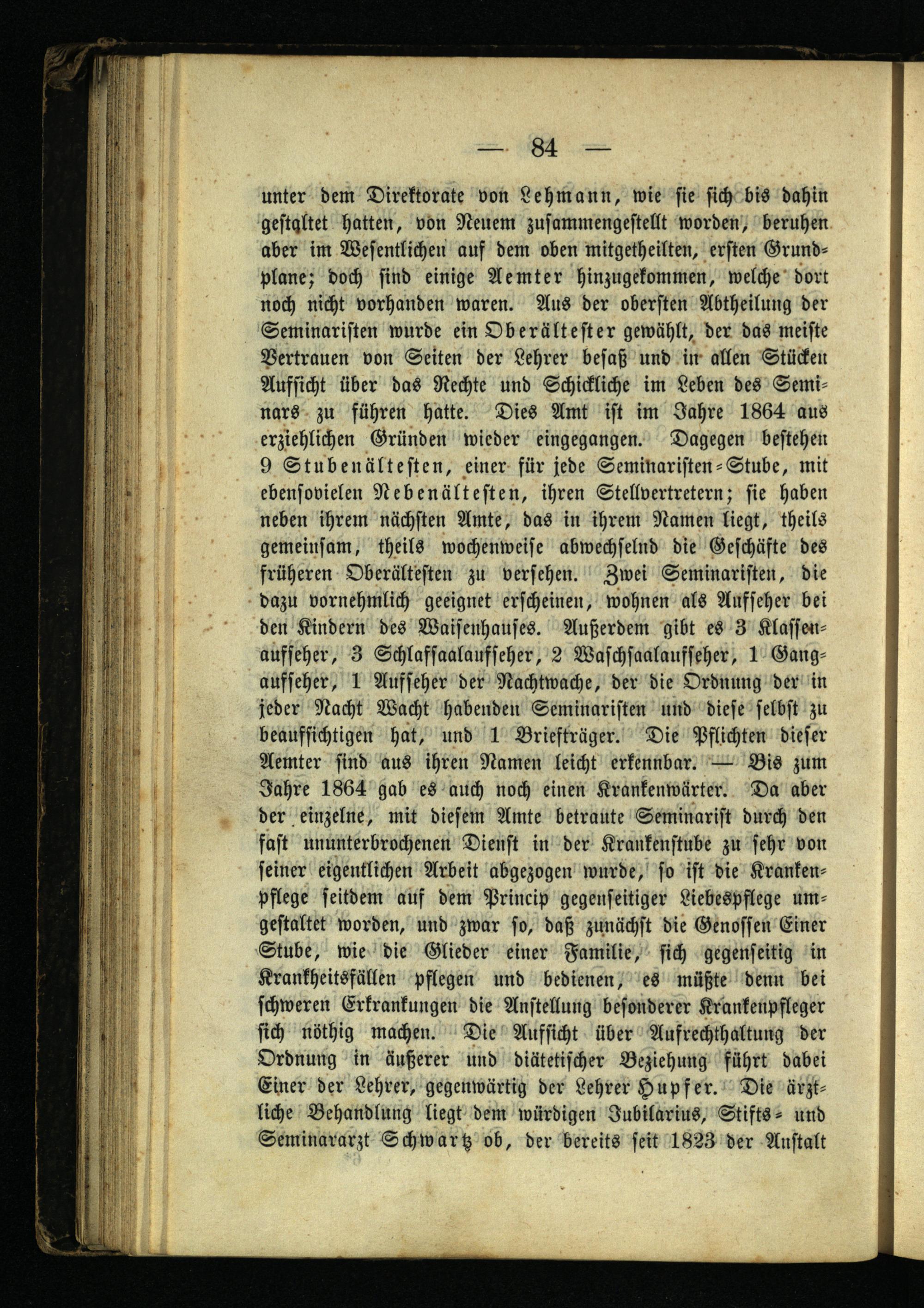 — 84 —

unter dem Direktorate von Lehmann, wie sie sich bis dahin gestaltet hatten, von Neuem zusammengestellt worden, beruhen aber im Wesentlichen auf dem oben mitgetheilten, ersten Grundplane; doch sind einige Aemter hinzugekommen, welche dort noch nicht vorhanden waren. Aus der obersten Abtheilung der Seminaristen wurde ein Oberältester gewählt, der das meiste Vertrauen von Seiten der Lehrer besaß und in allen Stücken Aufsicht über das Rechte und Schickliche im Leben des Seminars zu führen hatte. Dies Amt ist im Jahre 1864 aus erziehlichen Gründen wieder eingegangen. Dagegen bestehen 9 Stubenältesten, einer für jede Seminaristen-Stube, mit ebensovielen Nebenältesten, ihren Stellvertretern; sie haben neben ihrem nächsten Amte, das in ihrem Namen liegt, theils gemeinsam, theils wochenweise abwechselnd die Geschäfte des früheren Oberältesten zu versehen. Zwei Seminaristen, die dazu vornehmlich geeignet erscheinen, wohnen als Aufseher bei den Kindern des Waisenhauses. Außerdem gibt es 3 Klassenaufseher, 3 Schlafsaalaufseher, 2 Waschsaalaufseher, 1 Gangaufseher, 1 Aufseher der Nachtwache, der die Ordnung der in jeder Nacht Wacht habenden Seminaristen und diese selbst zu beaufsichtigen hat, und 1 Briefträger. Die Pflichten dieser Aemter sind aus ihren Namen leicht erkennbar. — Bis zum Jahre 1864 gab es auch noch einen Krankenwärter. Da aber der einzelne, mit diesem Amte betraute Seminarist durch den fast ununterbrochenen Dienst in der Krankenstube zu sehr von seiner eigentlichen Arbeit abgezogen wurde, so ist die Krankenpflege seitdem auf dem Princip gegenseitiger Liebespflege umgestaltet worden, und zwar so, daß zunächst die Genossen Einer Stube, wie die Glieder einer Familie, sich gegenseitig in Krankheitsfällen pflegen und bedienen, es müßte denn bei schweren Erkrankungen die Anstellung besonderer Krankenpfleger sich nöthig machen. Die Aufsicht über Aufrechthaltung der Ordnung in äußerer und diätetischer Beziehung führt dabei Einer der Lehrer, gegenwärtig der Lehrer Hupfer. Die ärztliche Behandlung liegt dem würdigen Jubilarius, Stifts- und Seminararzt Schwartz ob, der bereits seit 1823 der Anstalt